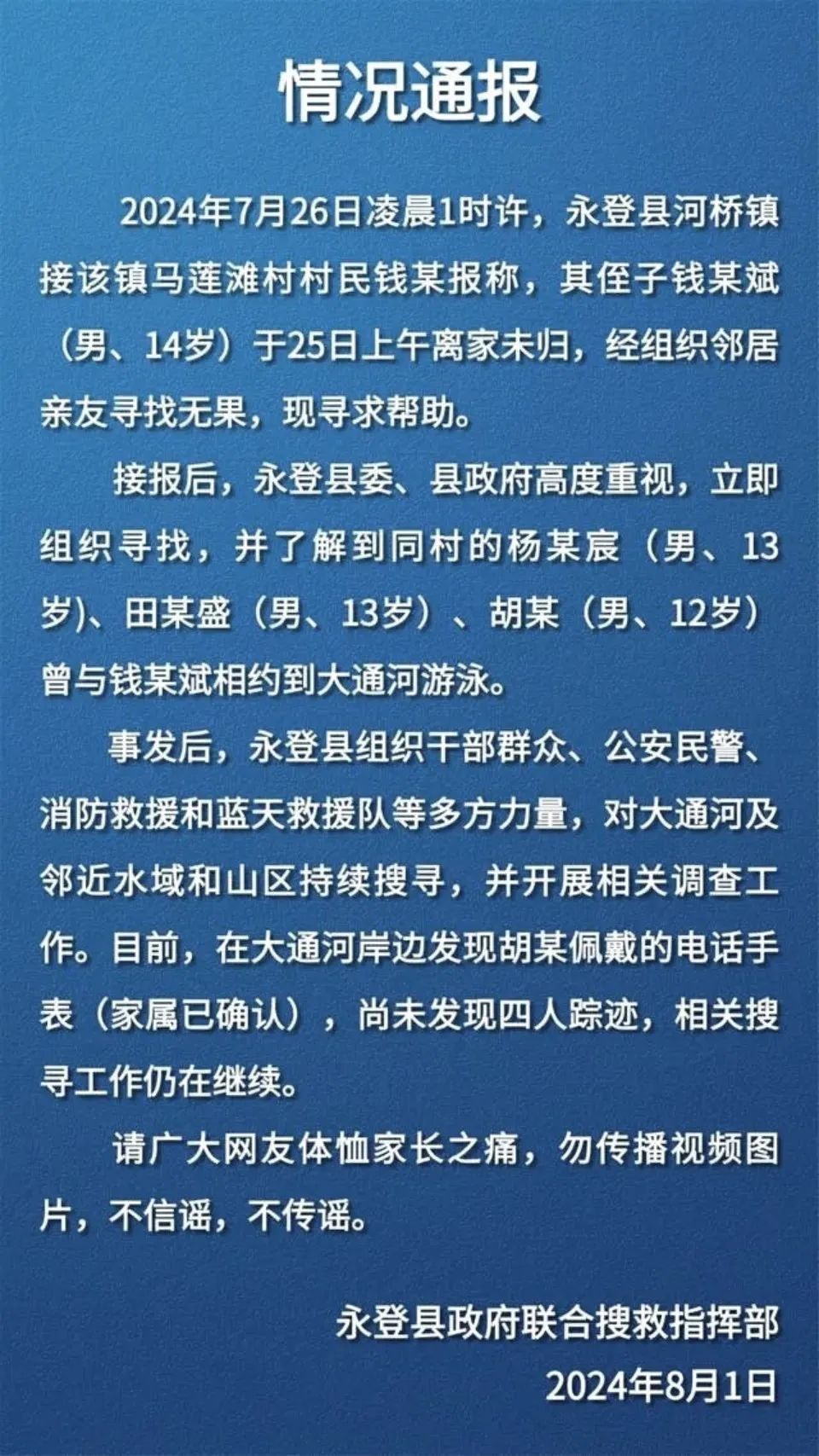 情况通报

2024年7月26日凌晨1时许，永登县河桥镇接该镇马莲滩村村民钱某报称，其侄子钱某斌（男、14岁）于25日上午离家未归，经组织邻居亲友寻找无果，现寻求帮助。

接报后，永登县委、县政府高度重视，立即组织寻找，并了解到同村的杨某宸（男、13岁)、田某盛（男、13岁）、胡某（男、12岁）曾与钱某斌相约到大通河游泳。

事发后，永登县组织干部群众、公安民警、消防救援和蓝天救援队等多方力量，对大通河及邻近水域和山区持续搜寻，并开展相关调查工作。目前，在大通河岸边发现胡某佩戴的电话手表（家属已确认），尚未发现四人踪迹，相关搜寻工作仍在继续。

请广大网友体恤家长之痛，勿传播视频图片，不信谣，不传谣。

永登县政府联合搜救指挥部
2024年8月1日